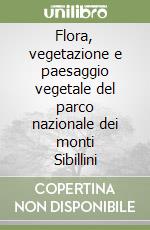 unilibro

Flora, vegetazione e paesaggio vegetale del parco nazionale dei monti Sibillini

COPERTINA NON DISPONIBILE